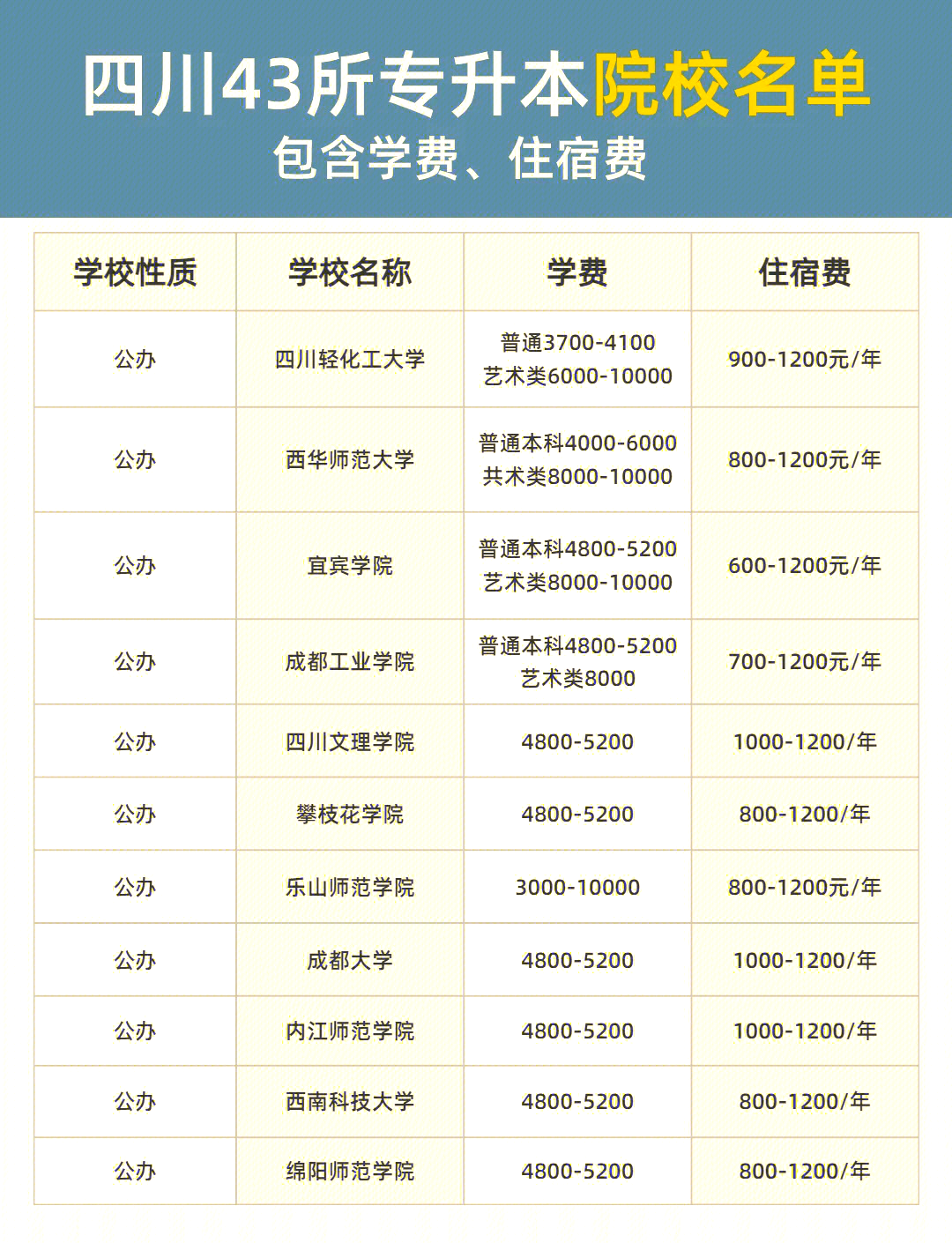 四川43所专升本院校名单
包含学费、住宿费

| 学校性质 | 学校名称 | 学费 | 住宿费 |
|---|---|---|---|
| 公办 | 四川轻化工大学 | 普通3700-4100 艺术类6000-10000 | 900-1200元/年 |
| 公办 | 西华师范大学 | 普通本科4000-6000 共术类8000-10000 | 800-1200元/年 |
| 公办 | 宜宾学院 | 普通本科4800-5200 艺术类8000-10000 | 600-1200元/年 |
| 公办 | 成都工业学院 | 普通本科4800-5200 艺术类8000 | 700-1200元/年 |
| 公办 | 四川文理学院 | 4800-5200 | 1000-1200/年 |
| 公办 | 攀枝花学院 | 4800-5200 | 800-1200/年 |
| 公办 | 乐山师范学院 | 3000-10000 | 800-1200元/年 |
| 公办 | 成都大学 | 4800-5200 | 1000-1200/年 |
| 公办 | 内江师范学院 | 4800-5200 | 1000-1200/年 |
| 公办 | 西南科技大学 | 4800-5200 | 800-1200/年 |
| 公办 | 绵阳师范学院 | 4800-5200 | 800-1200/年 |